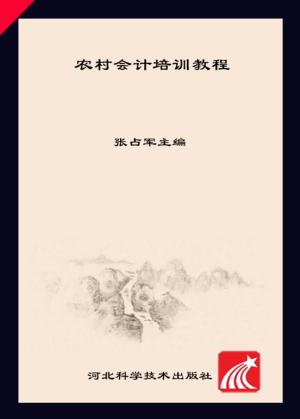 农村会计培训教程

张占军主编

河北科学技术出版社